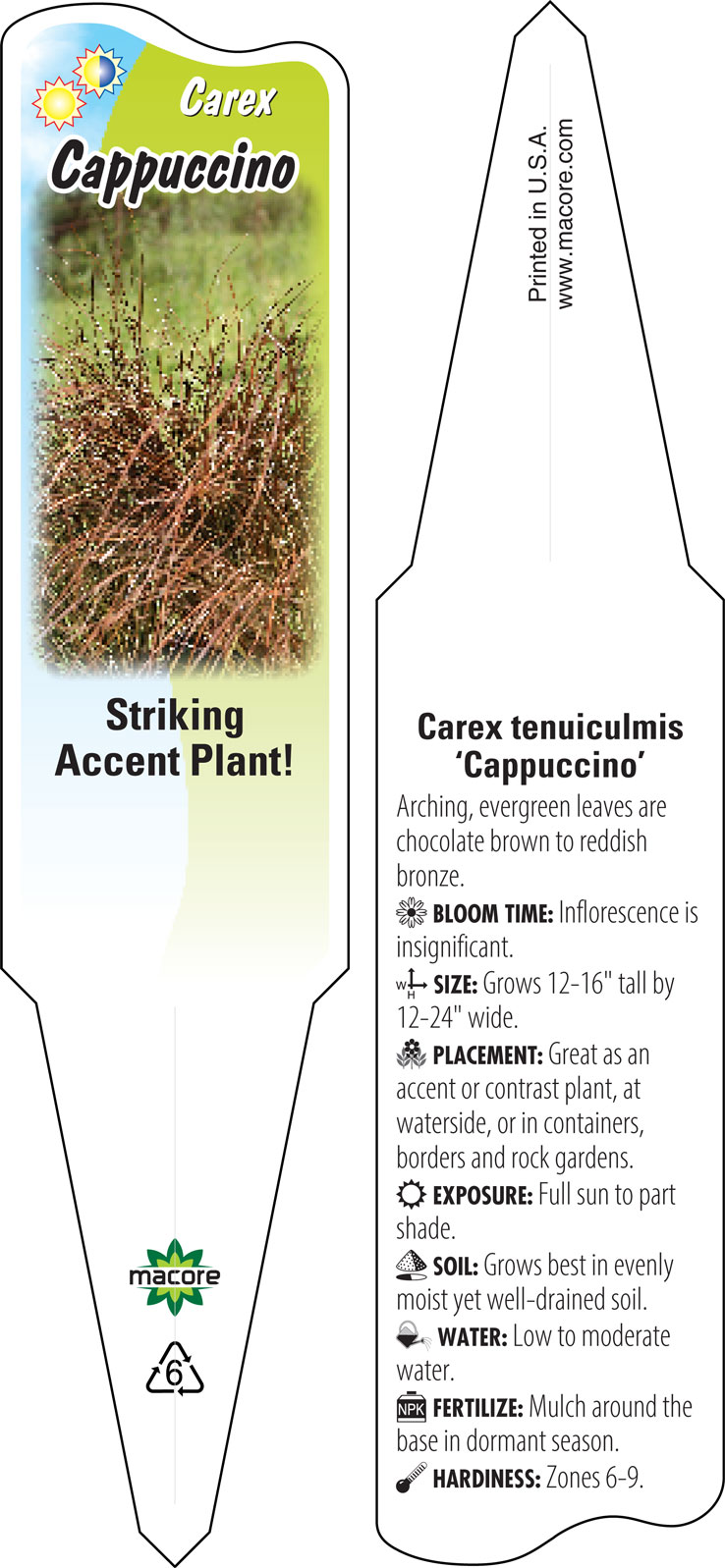 Carex
Cappuccino

Striking Accent Plant!

macore

6

Printed in U.S.A.
www.macore.com

Carex tenuiculmis 'Cappuccino'

Arching, evergreen leaves are chocolate brown to reddish bronze.

BLOOM TIME: Inflorescence is insignificant.

W H SIZE: Grows 12-16" tall by 12-24" wide.

PLACEMENT: Great as an accent or contrast plant, at waterside, or in containers, borders and rock gardens.

EXPOSURE: Full sun to part shade.

SOIL: Grows best in evenly moist yet well-drained soil.

WATER: Low to moderate water.

NPK FERTILIZE: Mulch around the base in dormant season.

HARDINESS: Zones 6-9.